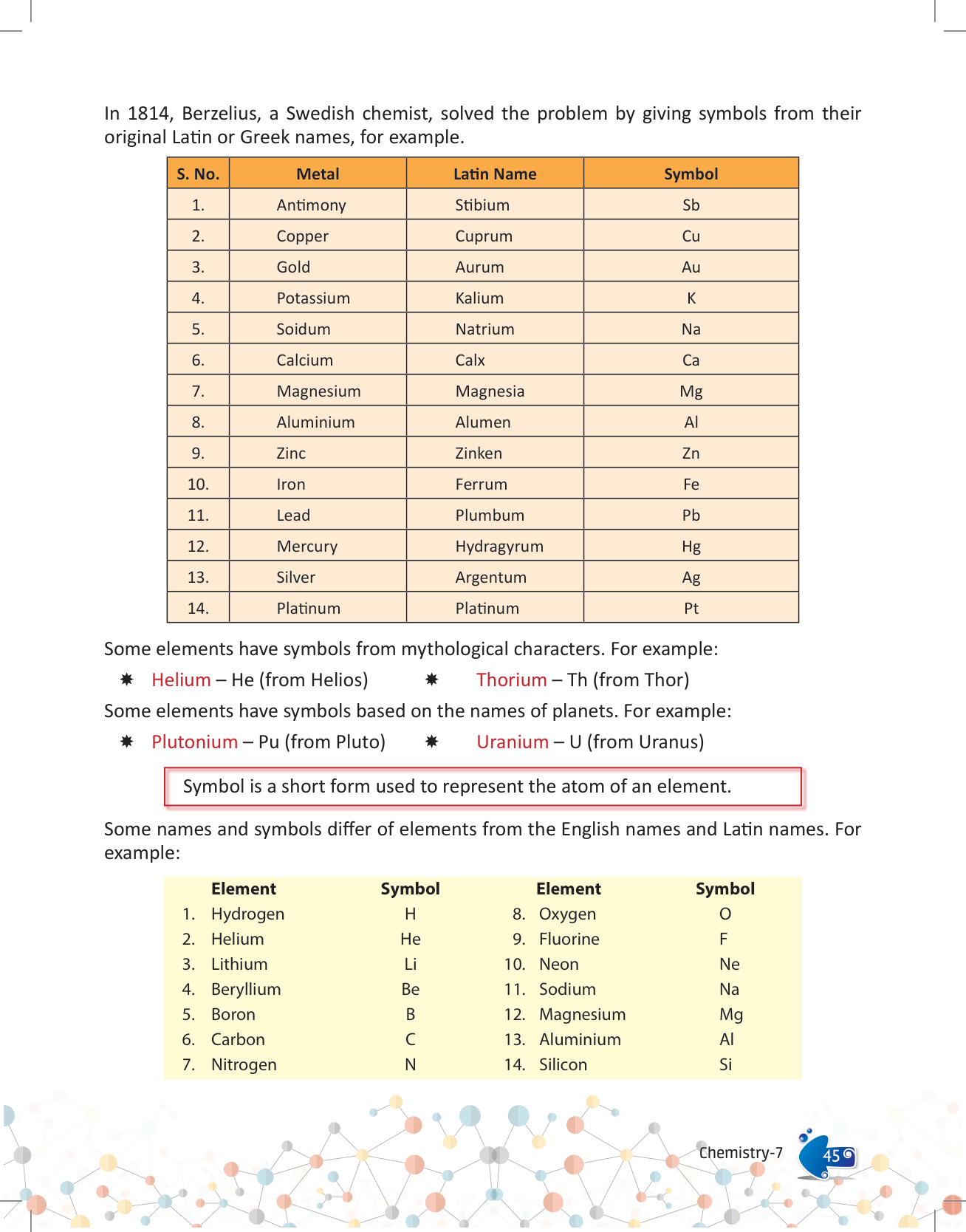 In 1814, Berzelius, a Swedish chemist, solved the problem by giving symbols from their original Latin or Greek names, for example.

| S. No. | Metal | Latin Name | Symbol |
|---|---|---|---|
| 1. | Antimony | Stibium | Sb |
| 2. | Copper | Cuprum | Cu |
| 3. | Gold | Aurum | Au |
| 4. | Potassium | Kalium | K |
| 5. | Soidum | Natrium | Na |
| 6. | Calcium | Calx | Ca |
| 7. | Magnesium | Magnesia | Mg |
| 8. | Aluminium | Alumen | Al |
| 9. | Zinc | Zinken | Zn |
| 10. | Iron | Ferrum | Fe |
| 11. | Lead | Plumbum | Pb |
| 12. | Mercury | Hydragyrum | Hg |
| 13. | Silver | Argentum | Ag |
| 14. | Platinum | Platinum | Pt |

Some elements have symbols from mythological characters. For example:

✸ Helium – He (from Helios) ✸ Thorium – Th (from Thor)

Some elements have symbols based on the names of planets. For example:

✸ Plutonium – Pu (from Pluto) ✸ Uranium – U (from Uranus)

Symbol is a short form used to represent the atom of an element.

Some names and symbols differ of elements from the English names and Latin names. For example:

| | Element | Symbol | | Element | Symbol |
|---|---|---|---|---|---|
| 1. | Hydrogen | H | 8. | Oxygen | O |
| 2. | Helium | He | 9. | Fluorine | F |
| 3. | Lithium | Li | 10. | Neon | Ne |
| 4. | Beryllium | Be | 11. | Sodium | Na |
| 5. | Boron | B | 12. | Magnesium | Mg |
| 6. | Carbon | C | 13. | Aluminium | Al |
| 7. | Nitrogen | N | 14. | Silicon | Si |

Chemistry-7 45